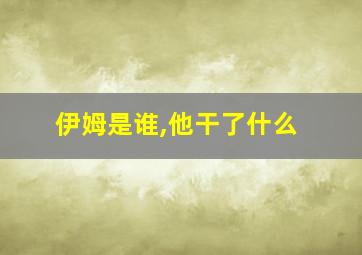 伊姆是谁,他干了什么